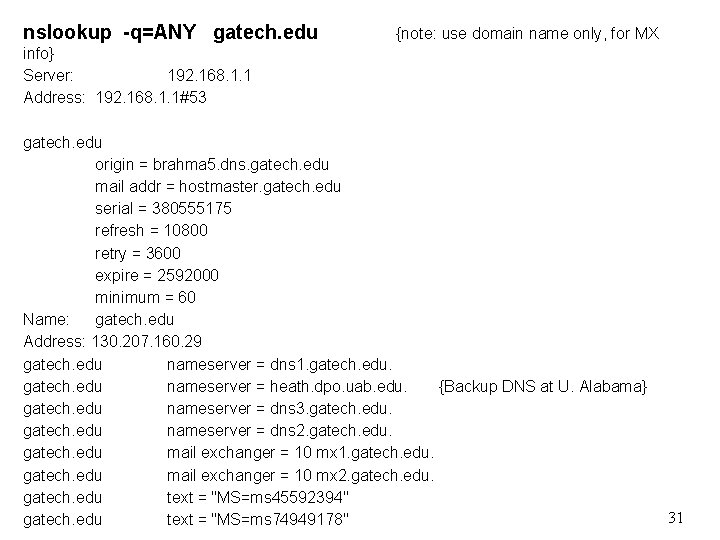 nslookup -q=ANY gatech.edu {note: use domain name only, for MX info}
Server: 192.168.1.1
Address: 192.168.1.1#53

gatech.edu
origin = brahma5.dns.gatech.edu
mail addr = hostmaster.gatech.edu
serial = 380555175
refresh = 10800
retry = 3600
expire = 2592000
minimum = 60
Name: gatech.edu
Address: 130.207.160.29
gatech.edu nameserver = dns1.gatech.edu.
gatech.edu nameserver = heath.dpo.uab.edu. {Backup DNS at U. Alabama}
gatech.edu nameserver = dns3.gatech.edu.
gatech.edu nameserver = dns2.gatech.edu.
gatech.edu mail exchanger = 10 mx1.gatech.edu.
gatech.edu mail exchanger = 10 mx2.gatech.edu.
gatech.edu text = "MS=ms45592394"
gatech.edu text = "MS=ms74949178"

31